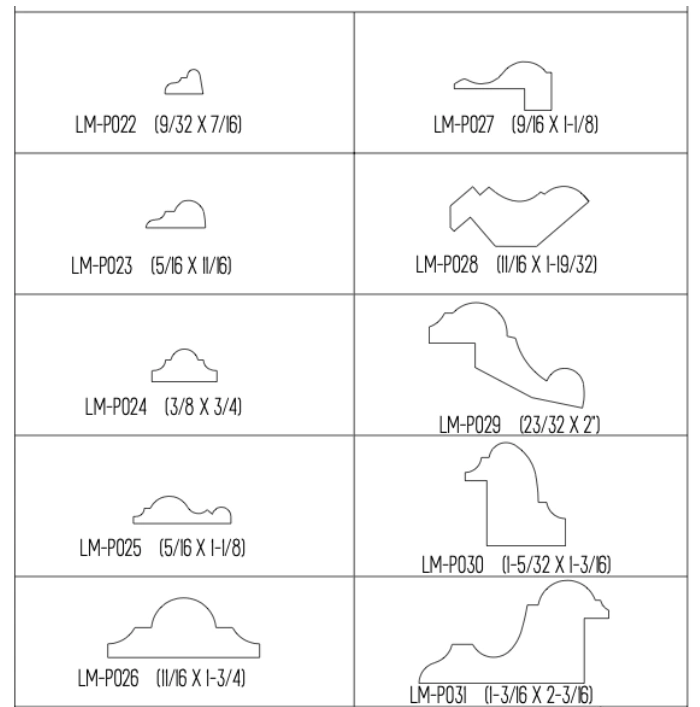 | LM-P022 (9/32 X 7/16) | LM-P027 (9/16 X 1-1/8) |
|---|---|
| LM-P023 (5/16 X 11/16) | LM-P028 (11/16 X 1-19/32) |
| LM-P024 (3/8 X 3/4) | LM-P029 (23/32 X 2") |
| LM-P025 (5/16 X 1-1/8) | LM-P030 (1-5/32 X 1-3/16) |
| LM-P026 (11/16 X 1-3/4) | LM-P031 (1-3/16 X 2-3/16) |